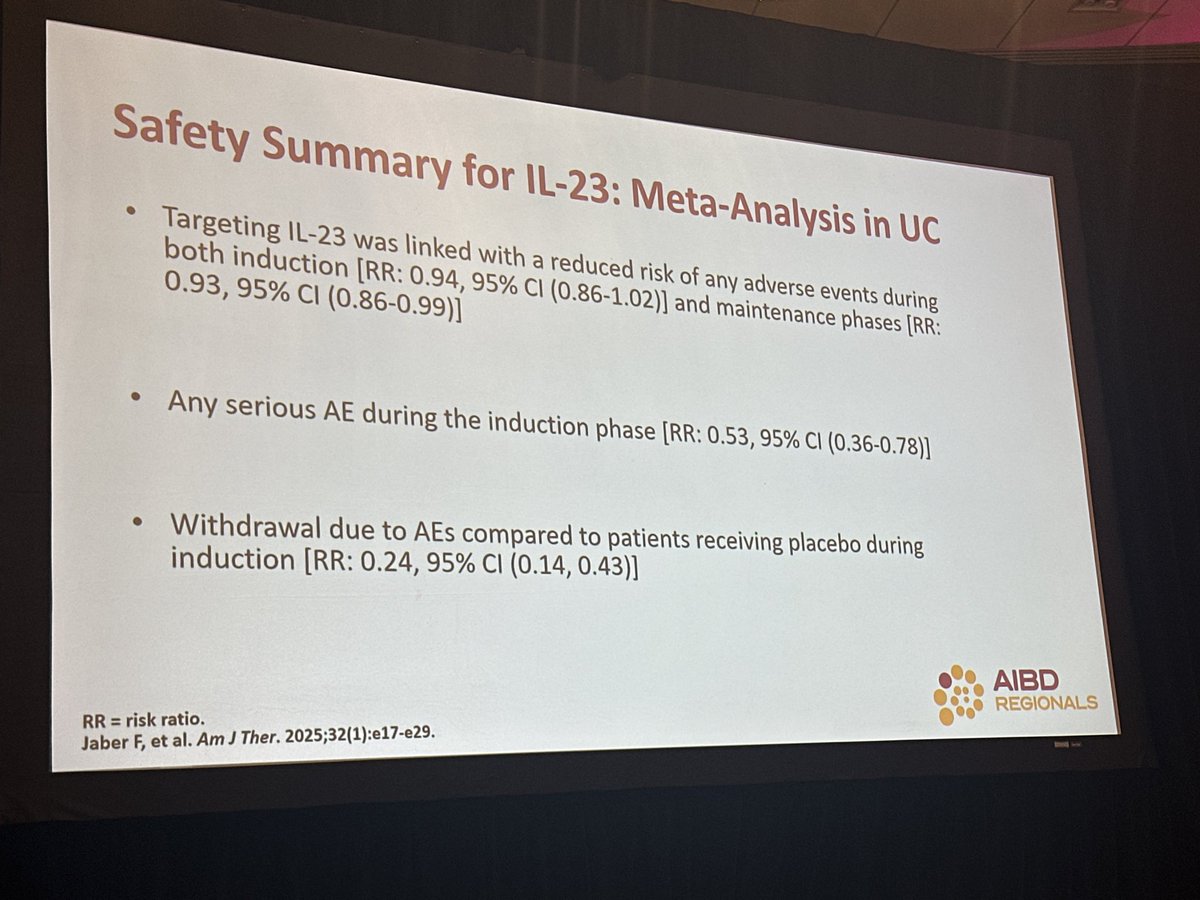 Safety Summary for IL-23: Meta-Analysis in UC

• Targeting IL-23 was linked with a reduced risk of any adverse events during both induction [RR: 0.94, 95% CI (0.86-1.02)] and maintenance phases [RR: 0.93, 95% CI (0.86-0.99)]

• Any serious AE during the induction phase [RR: 0.53, 95% CI (0.36-0.78)]

• Withdrawal due to AEs compared to patients receiving placebo during induction [RR: 0.24, 95% CI (0.14, 0.43)]

RR = risk ratio.
Jaber F, et al. Am J Ther. 2025;32(1):e17-e29.

AIBD REGIONALS